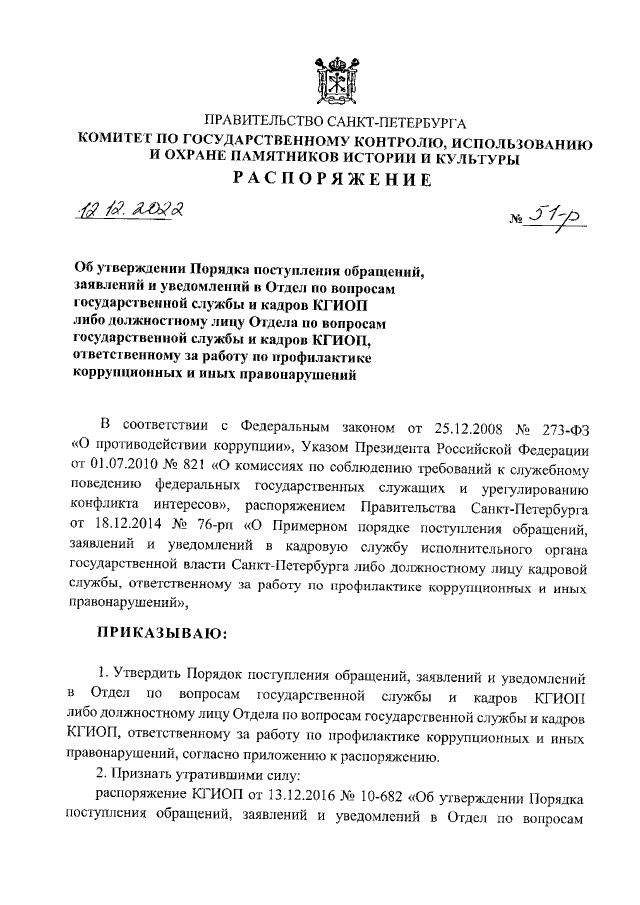 ПРАВИТЕЛЬСТВО САНКТ-ПЕТЕРБУРГА
КОМИТЕТ ПО ГОСУДАРСТВЕННОМУ КОНТРОЛЮ, ИСПОЛЬЗОВАНИЮ И ОХРАНЕ ПАМЯТНИКОВ ИСТОРИИ И КУЛЬТУРЫ
РАСПОРЯЖЕНИЕ

12.12.2022

№ 51-р

Об утверждении Порядка поступления обращений, заявлений и уведомлений в Отдел по вопросам государственной службы и кадров КГИОП либо должностному лицу Отдела по вопросам государственной службы и кадров КГИОП, ответственному за работу по профилактике коррупционных и иных правонарушений

В соответствии с Федеральным законом от 25.12.2008 № 273-ФЗ «О противодействии коррупции», Указом Президента Российской Федерации от 01.07.2010 № 821 «О комиссиях по соблюдению требований к служебному поведению федеральных государственных служащих и урегулированию конфликта интересов», распоряжением Правительства Санкт-Петербурга от 18.12.2014 № 76-рп «О Примерном порядке поступления обращений, заявлений и уведомлений в кадровую службу исполнительного органа государственной власти Санкт-Петербурга либо должностному лицу кадровой службы, ответственному за работу по профилактике коррупционных и иных правонарушений»,

ПРИКАЗЫВАЮ:

1. Утвердить Порядок поступления обращений, заявлений и уведомлений в Отдел по вопросам государственной службы и кадров КГИОП либо должностному лицу Отдела по вопросам государственной службы и кадров КГИОП, ответственному за работу по профилактике коррупционных и иных правонарушений, согласно приложению к распоряжению.

2. Признать утратившими силу:

распоряжение КГИОП от 13.12.2016 № 10-682 «Об утверждении Порядка поступления обращений, заявлений и уведомлений в Отдел по вопросам